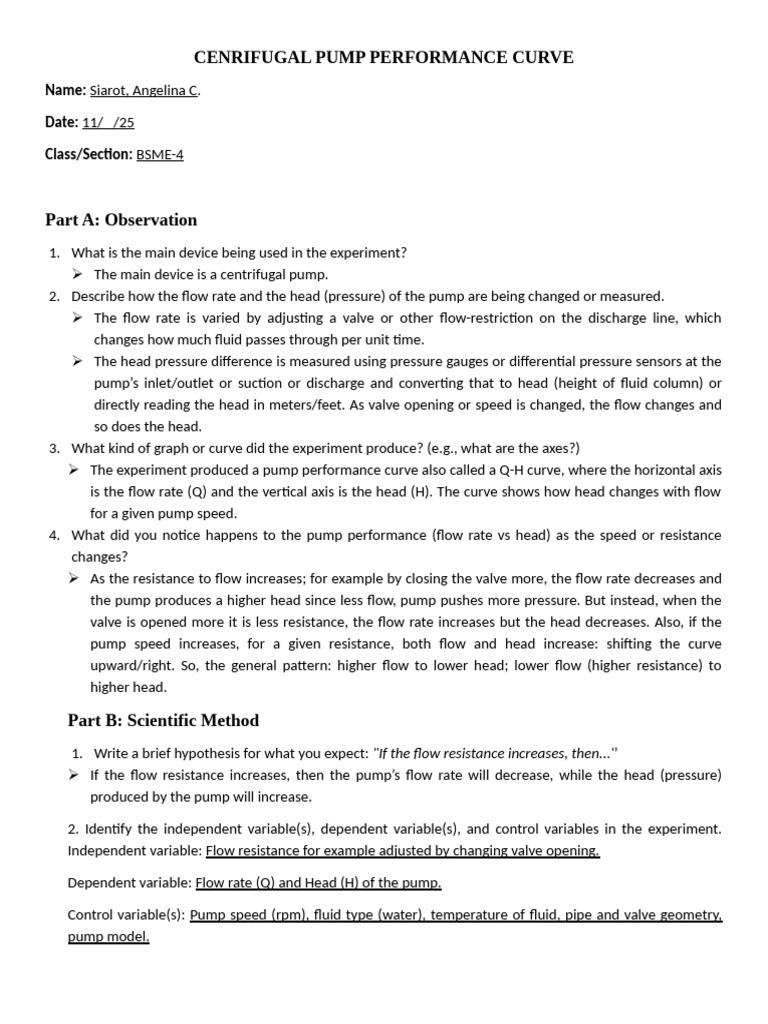 CENRIFUGAL PUMP PERFORMANCE CURVE

Name: Siarot, Angelina C.

Date: 11/ /25

Class/Section: BSME-4

Part A: Observation

1. What is the main device being used in the experiment?
➢ The main device is a centrifugal pump.
2. Describe how the flow rate and the head (pressure) of the pump are being changed or measured.
➢ The flow rate is varied by adjusting a valve or other flow-restriction on the discharge line, which changes how much fluid passes through per unit time.
➢ The head pressure difference is measured using pressure gauges or differential pressure sensors at the pump's inlet/outlet or suction or discharge and converting that to head (height of fluid column) or directly reading the head in meters/feet. As valve opening or speed is changed, the flow changes and so does the head.
3. What kind of graph or curve did the experiment produce? (e.g., what are the axes?)
➢ The experiment produced a pump performance curve also called a Q-H curve, where the horizontal axis is the flow rate (Q) and the vertical axis is the head (H). The curve shows how head changes with flow for a given pump speed.
4. What did you notice happens to the pump performance (flow rate vs head) as the speed or resistance changes?
➢ As the resistance to flow increases; for example by closing the valve more, the flow rate decreases and the pump produces a higher head since less flow, pump pushes more pressure. But instead, when the valve is opened more it is less resistance, the flow rate increases but the head decreases. Also, if the pump speed increases, for a given resistance, both flow and head increase: shifting the curve upward/right. So, the general pattern: higher flow to lower head; lower flow (higher resistance) to higher head.

Part B: Scientific Method

1. Write a brief hypothesis for what you expect: "If the flow resistance increases, then..."
➢ If the flow resistance increases, then the pump's flow rate will decrease, while the head (pressure) produced by the pump will increase.

2. Identify the independent variable(s), dependent variable(s), and control variables in the experiment. Independent variable: Flow resistance for example adjusted by changing valve opening.

Dependent variable: Flow rate (Q) and Head (H) of the pump.

Control variable(s): Pump speed (rpm), fluid type (water), temperature of fluid, pipe and valve geometry, pump model.